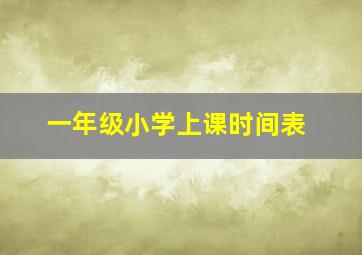 一年级小学上课时间表